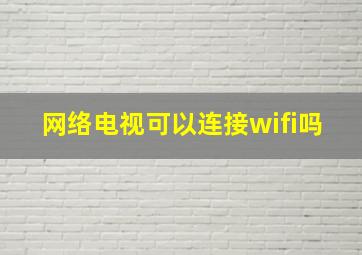 网络电视可以连接wifi吗